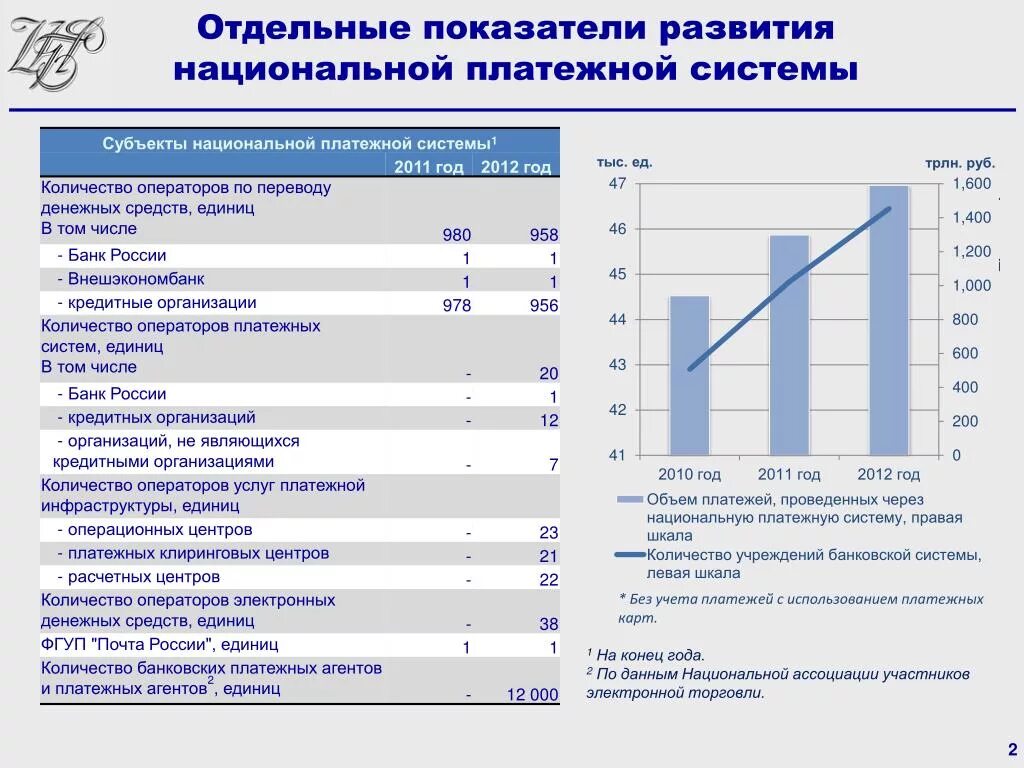 Отдельные показатели развития национальной платежной системы

| Субъекты национальной платежной системы$^1$ | 2011 год | 2012 год |
|---|---|---|
| Количество операторов по переводу денежных средств, единиц В том числе | 980 | 958 |
| - Банк России | 1 | 1 |
| - Внешэкономбанк | 1 | 1 |
| - кредитные организации | 978 | 956 |
| Количество операторов платежных систем, единиц В том числе | - | 20 |
| - Банк России | - | 1 |
| - кредитных организаций | - | 12 |
| - организаций, не являющихся кредитными организациями | - | 7 |
| Количество операторов услуг платежной инфраструктуры, единиц | | |
| - операционных центров | - | 23 |
| - платежных клиринговых центров | - | 21 |
| - расчетных центров | - | 22 |
| Количество операторов электронных денежных средств, единиц | - | 38 |
| ФГУП "Почта России", единиц | 1 | 1 |
| Количество банковских платежных агентов и платежных агентов$^2$, единиц | - | 12 000 |

тыс. ед.
трлн. руб.
47
46
45
44
43
42
41
1,600
1,400
1,200
1,000
800
600
400
200
0
2010 год
2011 год
2012 год
Объем платежей, проведенных через национальную платежную систему, правая шкала
Количество учреждений банковской системы, левая шкала

* Без учета платежей с использованием платежных карт.

$^1$ На конец года.
$^2$ По данным Национальной ассоциации участников электронной торговли.

2